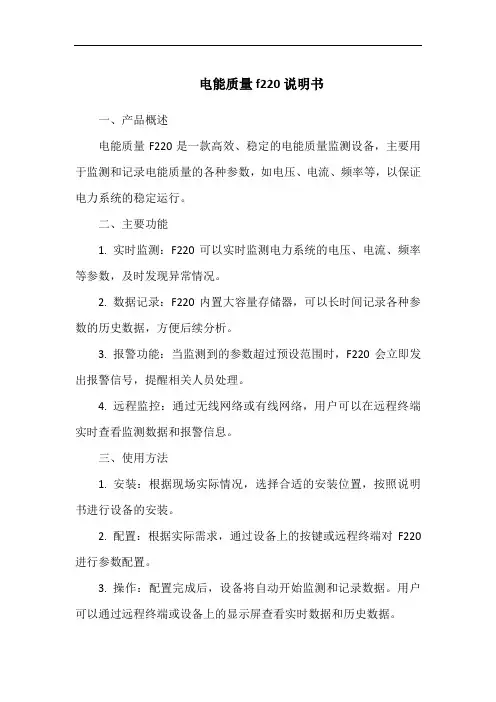 电能质量 f220 说明书

一、产品概述

电能质量 F220 是一款高效、稳定的电能质量监测设备，主要用于监测和记录电能质量的各种参数，如电压、电流、频率等，以保证电力系统的稳定运行。

二、主要功能

1. 实时监测：F220 可以实时监测电力系统的电压、电流、频率等参数，及时发现异常情况。

2. 数据记录：F220 内置大容量存储器，可以长时间记录各种参数的历史数据，方便后续分析。

3. 报警功能：当监测到的参数超过预设范围时，F220 会立即发出报警信号，提醒相关人员处理。

4. 远程监控：通过无线网络或有线网络，用户可以在远程终端实时查看监测数据和报警信息。

三、使用方法

1. 安装：根据现场实际情况，选择合适的安装位置，按照说明书进行设备的安装。

2. 配置：根据实际需求，通过设备上的按键或远程终端对 F220 进行参数配置。

3. 操作：配置完成后，设备将自动开始监测和记录数据。用户可以通过远程终端或设备上的显示屏查看实时数据和历史数据。